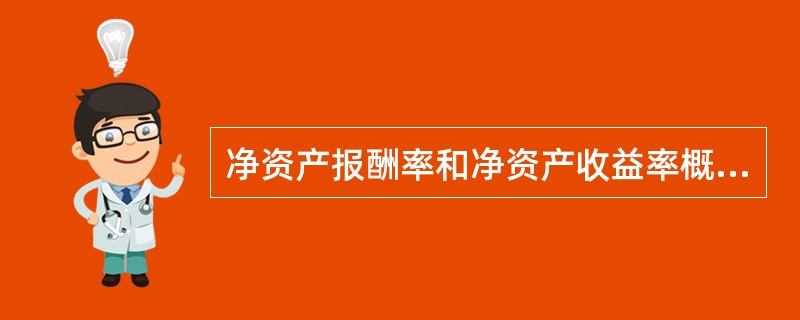 净资产报酬率和净资产收益率概...